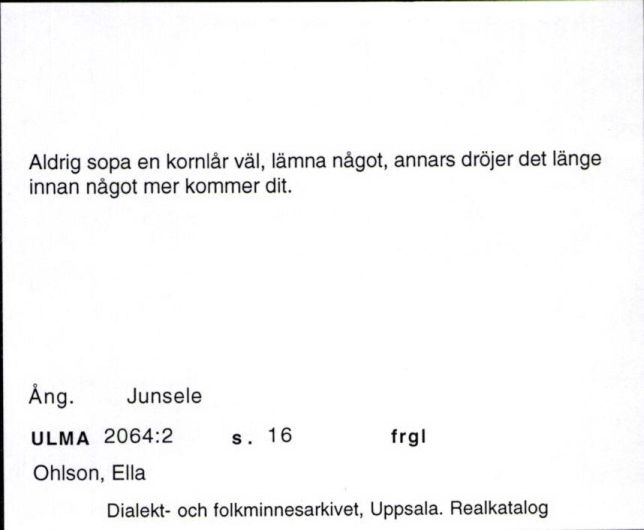 Aldrig sopa en kornlår väl, lämna något, annars dröjer det länge innan något mer kommer dit.

Ång. Junsele

ULMA 2064:2 s. 16 frgl

Ohlson, Ella

Dialekt- och folkminnesarkivet, Uppsala. Realkatalog